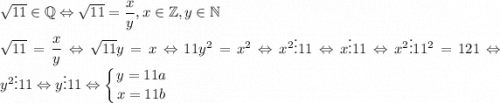 $\sqrt{11} \in \mathbb{Q} \Leftrightarrow \sqrt{11} = \frac{x}{y}, x \in \mathbb{Z}, y \in \mathbb{N}$

$\sqrt{11} = \frac{x}{y} \Leftrightarrow \sqrt{11}y = x \Leftrightarrow 11y^2 = x^2 \Leftrightarrow x^2 \vdots 11 \Leftrightarrow x \vdots 11 \Leftrightarrow x^2 \vdots 11^2 = 121 \Leftrightarrow y^2 \vdots 11 \Leftrightarrow y \vdots 11 \Leftrightarrow \begin{cases} y = 11a \\ x = 11b \end{cases}$